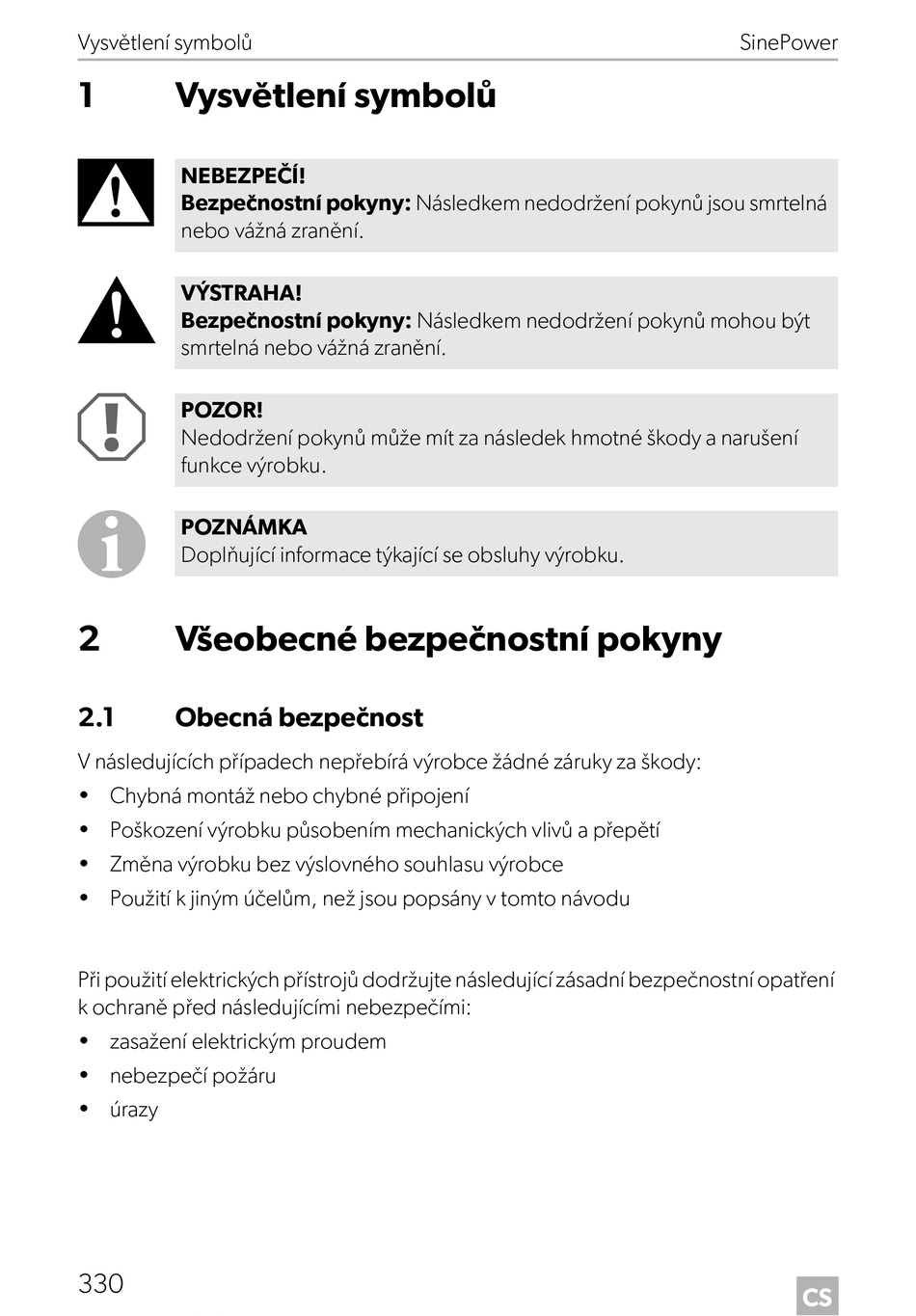 Vysvětlení symbolů SinePower

1 Vysvětlení symbolů

NEBEZPEČÍ!
Bezpečnostní pokyny: Následkem nedodržení pokynů jsou smrtelná nebo vážná zranění.

VÝSTRAHA!
Bezpečnostní pokyny: Následkem nedodržení pokynů mohou být smrtelná nebo vážná zranění.

POZOR!
Nedodržení pokynů může mít za následek hmotné škody a narušení funkce výrobku.

POZNÁMKA
Doplňující informace týkající se obsluhy výrobku.

2 Všeobecné bezpečnostní pokyny

2.1 Obecná bezpečnost

V následujících případech nepřebírá výrobce žádné záruky za škody:
• Chybná montáž nebo chybné připojení
• Poškození výrobku působením mechanických vlivů a přepětí
• Změna výrobku bez výslovného souhlasu výrobce
• Použití k jiným účelům, než jsou popsány v tomto návodu

Při použití elektrických přístrojů dodržujte následující zásadní bezpečnostní opatření k ochraně před následujícími nebezpečími:
• zasažení elektrickým proudem
• nebezpečí požáru
• úrazy

330

CS